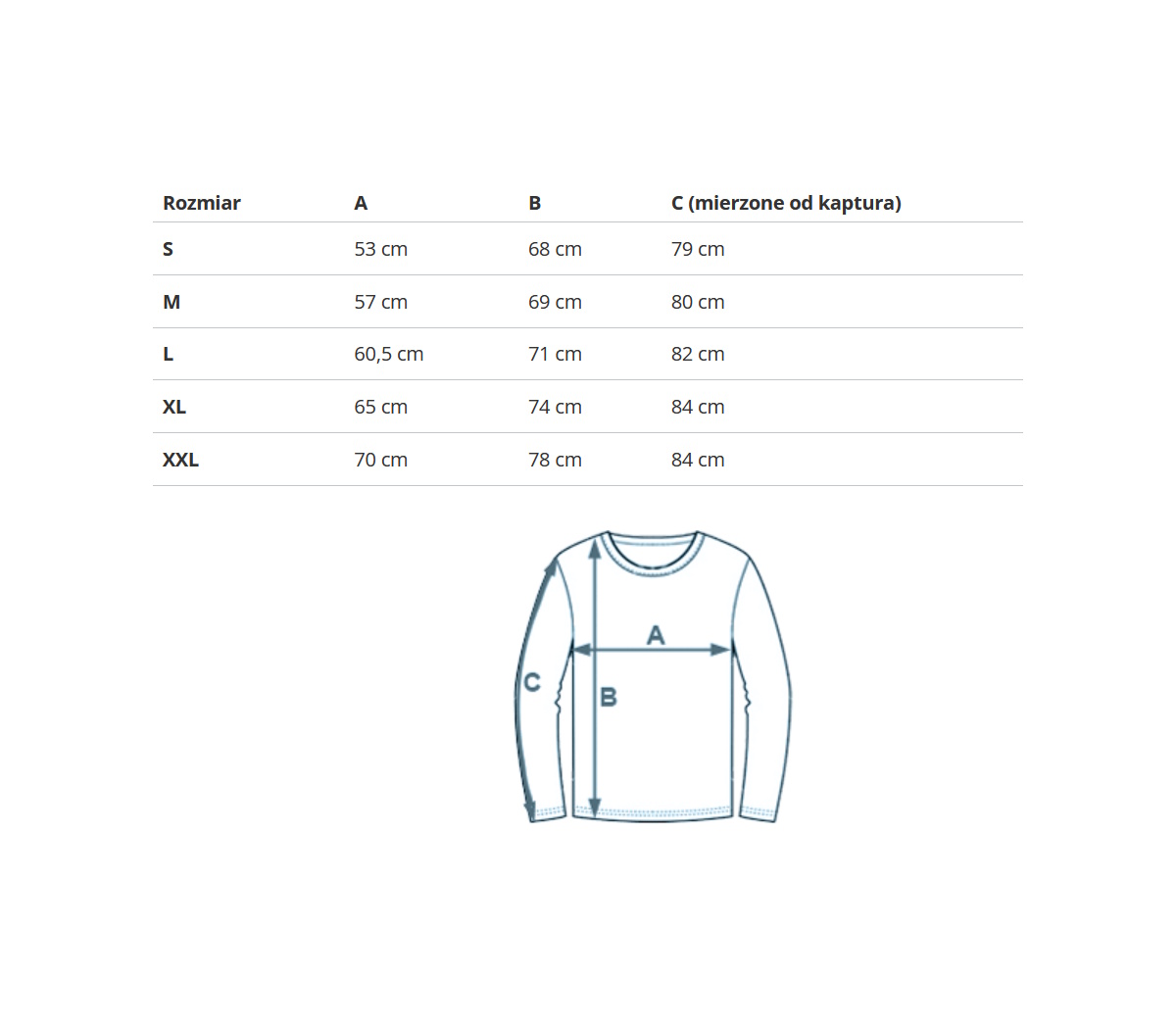 | Rozmiar | A | B | C (mierzone od kaptura) |
|---|---|---|---|
| S | 53 cm | 68 cm | 79 cm |
| M | 57 cm | 69 cm | 80 cm |
| L | 60,5 cm | 71 cm | 82 cm |
| XL | 65 cm | 74 cm | 84 cm |
| XXL | 70 cm | 78 cm | 84 cm |

A
C
B